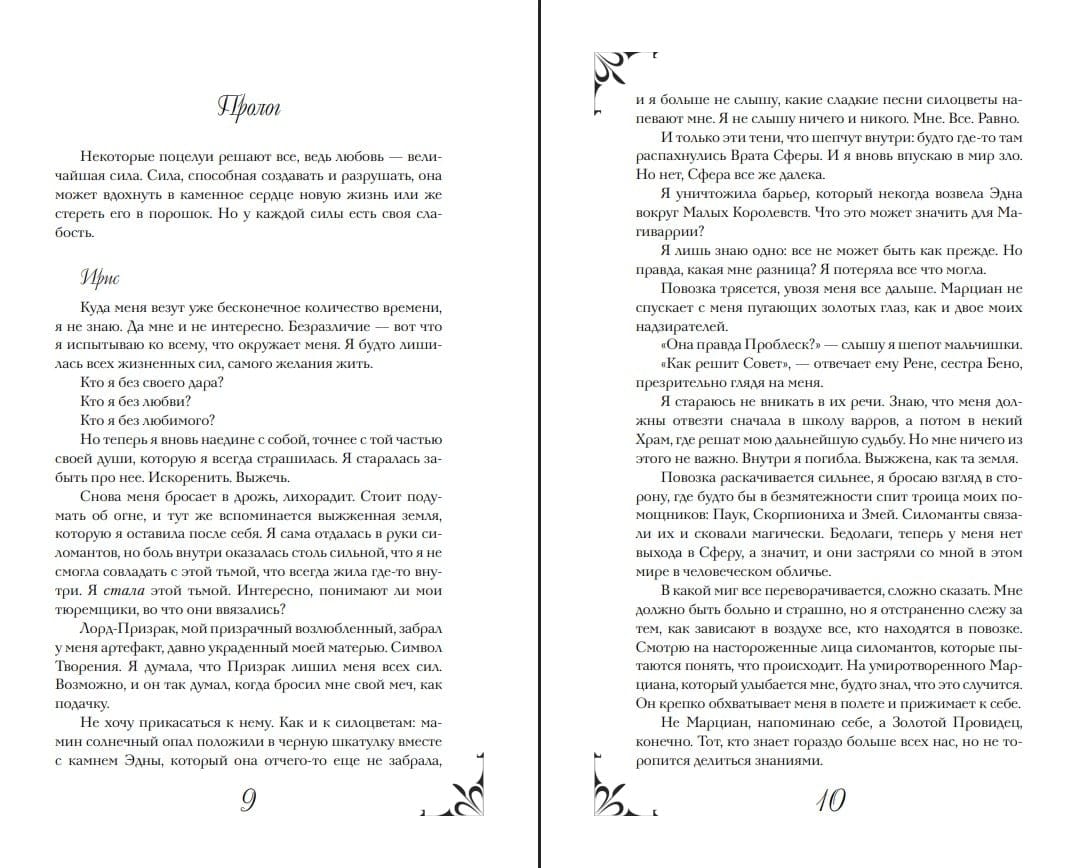 Пролог

Некоторые поцелуи решают все, ведь любовь — величайшая сила. Сила, способная создавать и разрушать, она может вдохнуть в каменное сердце новую жизнь или же стереть его в порошок. Но у каждой силы есть своя слабость.

Ирис

Куда меня везут уже бесконечное количество времени, я не знаю. Да мне и не интересно. Безразличие — вот что я испытываю ко всему, что окружает меня. Я будто лишилась всех жизненных сил, самого желания жить.

Кто я без своего дара?

Кто я без любви?

Кто я без любимого?

Но теперь я вновь наедине с собой, точнее с той частью своей души, которую я всегда страшилась. Я старалась забыть про нее. Искоренить. Выжечь.

Снова меня бросает в дрожь, лихорадит. Стоит подумать об огне, и тут же вспоминается выжженная земля, которую я оставила после себя. Я сама отдалась в руки силомантов, но боль внутри оказалась столь сильной, что я не смогла совладать с этой тьмой, что всегда жила где-то внутри. Я стала этой тьмой. Интересно, понимают ли мои тюремщики, во что они ввязались?

Лорд-Призрак, мой призрачный возлюбленный, забрал у меня артефакт, давно украденный моей матерью. Символ Творения. Я думала, что Призрак лишил меня всех сил. Возможно, и он так думал, когда бросил мне свой меч, как подачку.

Не хочу прикасаться к нему. Как и к силоцветам: мамин солнечный опал положили в черную шкатулку вместе с камнем Эдны, который она отчего-то еще не забрала,

9

и я больше не слышу, какие сладкие песни силоцветы напевают мне. Я не слышу ничего и никого. Мне. Все. Равно.

И только эти тени, что шепчут внутри: будто где-то там распахнулись Врата Сферы. И я вновь впускаю в мир зло. Но нет, Сфера все же далека.

Я уничтожила барьер, который некогда возвела Эдна вокруг Малых Королевств. Что это может значить для Магиваррии?

Я лишь знаю одно: все не может быть как прежде. Но правда, какая мне разница? Я потеряла все что могла.

Повозка трясется, увозя меня все дальше. Марциан не спускает с меня пугающих золотых глаз, как и двое моих надзирателей.

«Она правда Проблеск?» — слышу я шепот мальчишки.

«Как решит Совет», — отвечает ему Рене, сестра Бено, презрительно глядя на меня.

Я стараюсь не вникать в их речи. Знаю, что меня должны отвезти сначала в школу варров, а потом в некий Храм, где решат мою дальнейшую судьбу. Но мне ничего из этого не важно. Внутри я погибла. Выжжена, как та земля.

Повозка раскачивается сильнее, я бросаю взгляд в сторону, где будто бы в безмятежности спит троица моих помощников: Паук, Скорпиониха и Змей. Силоманты связали их и сковали магически. Бедолаги, теперь у меня нет выхода в Сферу, а значит, и они застряли со мной в этом мире в человеческом обличье.

В какой миг все переворачивается, сложно сказать. Мне должно быть больно и страшно, но я отстраненно слежу за тем, как зависают в воздухе все, кто находятся в повозке. Смотрю на настороженные лица силомантов, которые пытаются понять, что происходит. На умиротворенного Марциана, который улыбается мне, будто знал, что это случится. Он крепко обхватывает меня в полете и прижимает к себе.

Не Марциан, напоминаю себе, а Золотой Провидец, конечно. Тот, кто знает гораздо больше всех нас, но не торопится делиться знаниями.

10